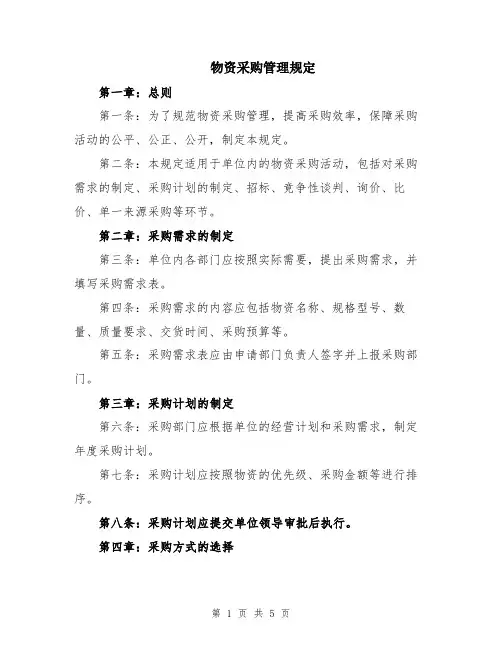 物资采购管理规定

第一章：总则

第一条：为了规范物资采购管理，提高采购效率，保障采购活动的公平、公正、公开，制定本规定。

第二条：本规定适用于单位内的物资采购活动，包括对采购需求的制定、采购计划的制定、招标、竞争性谈判、询价、比价、单一来源采购等环节。

第二章：采购需求的制定

第三条：单位内各部门应按照实际需要，提出采购需求，并填写采购需求表。

第四条：采购需求的内容应包括物资名称、规格型号、数量、质量要求、交货时间、采购预算等。

第五条：采购需求表应由申请部门负责人签字并上报采购部门。

第三章：采购计划的制定

第六条：采购部门应根据单位的经营计划和采购需求，制定年度采购计划。

第七条：采购计划应按照物资的优先级、采购金额等进行排序。

第八条：采购计划应提交单位领导审批后执行。

第四章：采购方式的选择

第 1 页 共 5 页